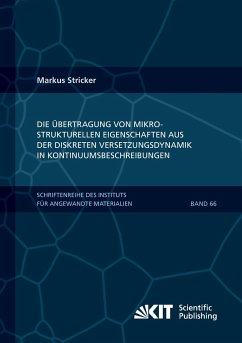 Markus Stricker

DIE ÜBERTRAGUNG VON MIKROSTRUKTURELLEN EIGENSCHAFTEN AUS DER DISKRETEN VERSETZUNGSDYNAMIK IN KONTINUUMSBESCHREIBUNGEN

SCHRIFTENREIHE DES INSTITUTS FÜR ANGEWANDTE MATERIALIEN

BAND 66

KIT Scientific Publishing